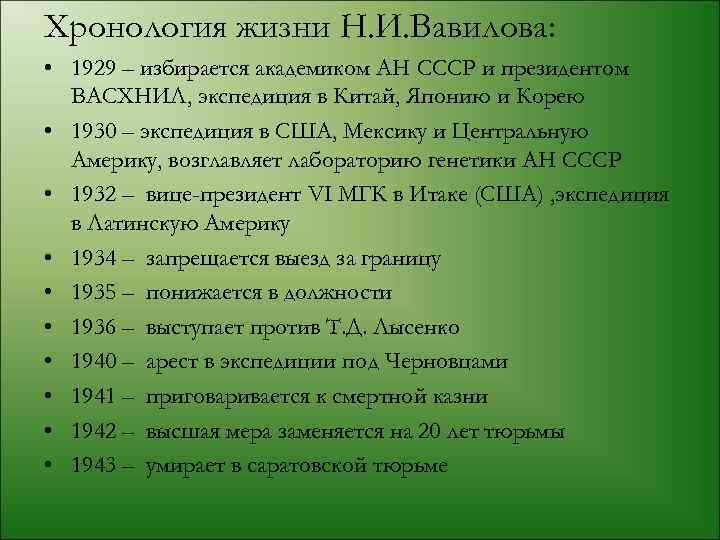 Хронология жизни Н.И.Вавилова:

• 1929 – избирается академиком АН СССР и президентом ВАСХНИЛ, экспедиция в Китай, Японию и Корею
• 1930 – экспедиция в США, Мексику и Центральную Америку, возглавляет лабораторию генетики АН СССР
• 1932 – вице-президент VI МГК в Итаке (США) ,экспедиция в Латинскую Америку
• 1934 – запрещается выезд за границу
• 1935 – понижается в должности
• 1936 – выступает против Т.Д. Лысенко
• 1940 – арест в экспедиции под Черновцами
• 1941 – приговаривается к смертной казни
• 1942 – высшая мера заменяется на 20 лет тюрьмы
• 1943 – умирает в саратовской тюрьме